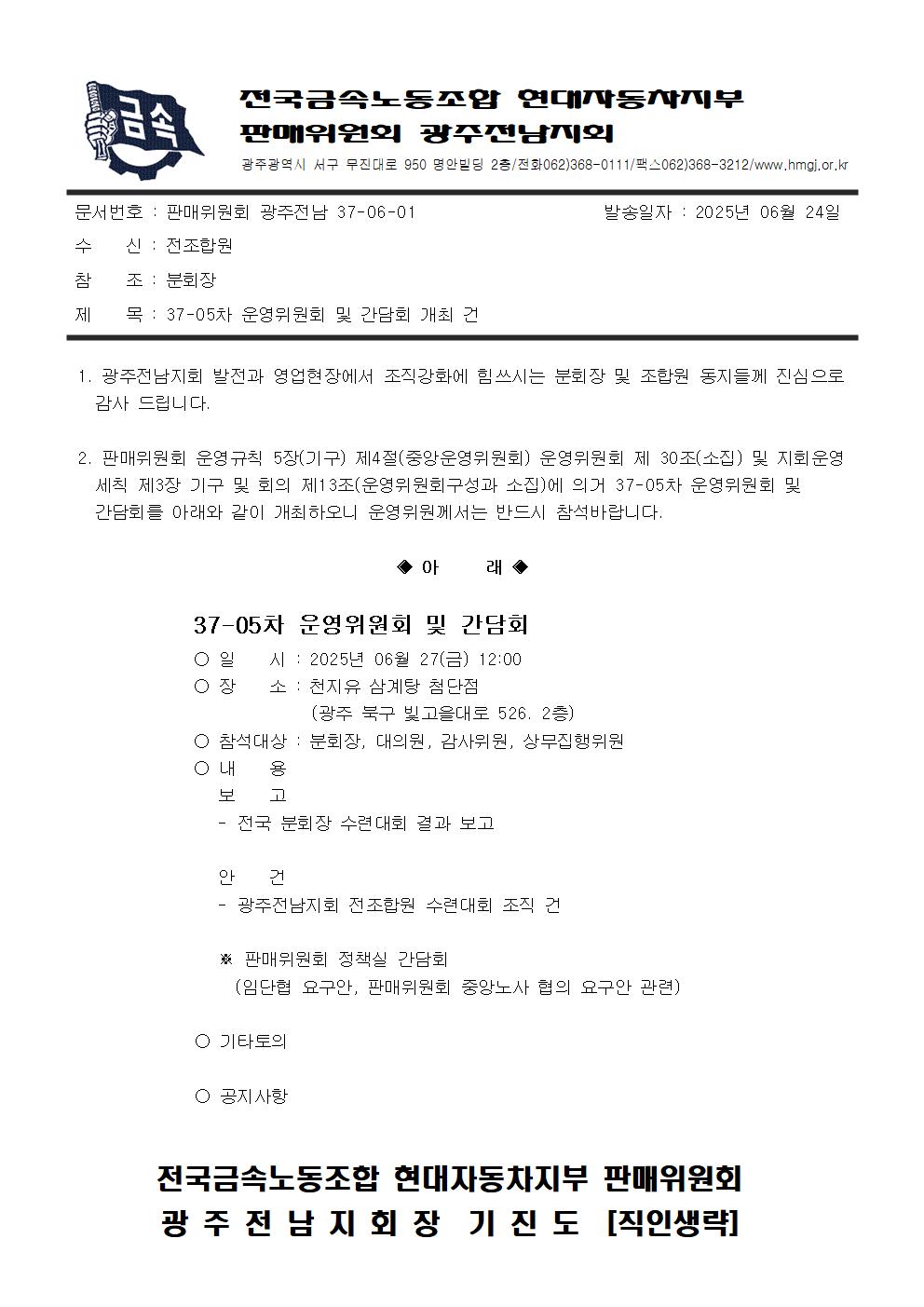 금속

전국금속노동조합 현대자동차지부
판매위원회 광주전남지회
광주광역시 서구 무진대로 950 명안빌딩 2층/전화062)368-0111/팩스062)368-3212/www.hmgj.or.kr

문서번호 : 판매위원회 광주전남 37-06-01 발송일자 : 2025년 06월 24일
수 신 : 전조합원
참 조 : 분회장
제 목 : 37-05차 운영위원회 및 간담회 개최 건

1. 광주전남지회 발전과 영업현장에서 조직강화에 힘쓰시는 분회장 및 조합원 동지들께 진심으로 감사 드립니다.

2. 판매위원회 운영규칙 5장(기구) 제4절(중앙운영위원회) 운영위원회 제 30조(소집) 및 지회운영 세칙 제3장 기구 및 회의 제13조(운영위원회구성과 소집)에 의거 37-05차 운영위원회 및 간담회를 아래와 같이 개최하오니 운영위원께서는 반드시 참석바랍니다.

◈ 아 래 ◈

37-05차 운영위원회 및 간담회
○ 일 시 : 2025년 06월 27(금) 12:00
○ 장 소 : 천지유 삼계탕 첨단점
(광주 북구 빛고을대로 526. 2층)
○ 참석대상 : 분회장, 대의원, 감사위원, 상무집행위원
○ 내 용
보 고
- 전국 분회장 수련대회 결과 보고

안 건
- 광주전남지회 전조합원 수련대회 조직 건

※ 판매위원회 정책실 간담회
(임단협 요구안, 판매위원회 중앙노사 협의 요구안 관련)

○ 기타토의

○ 공지사항

전국금속노동조합 현대자동차지부 판매위원회
광 주 전 남 지 회 장 기 진 도 [직인생략]